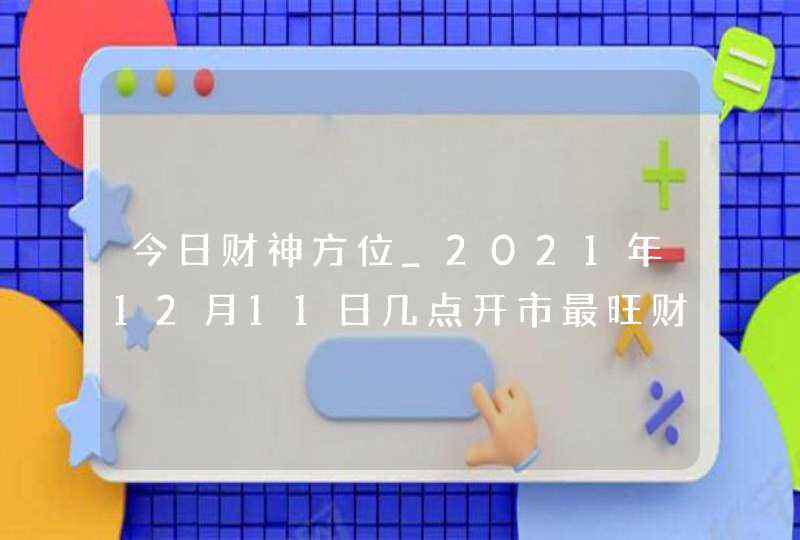 今日财神方位_2021年12月11日几点开市最旺财